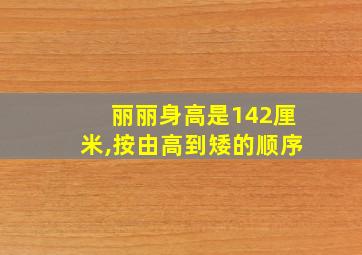 丽丽身高是142厘米,按由高到矮的顺序